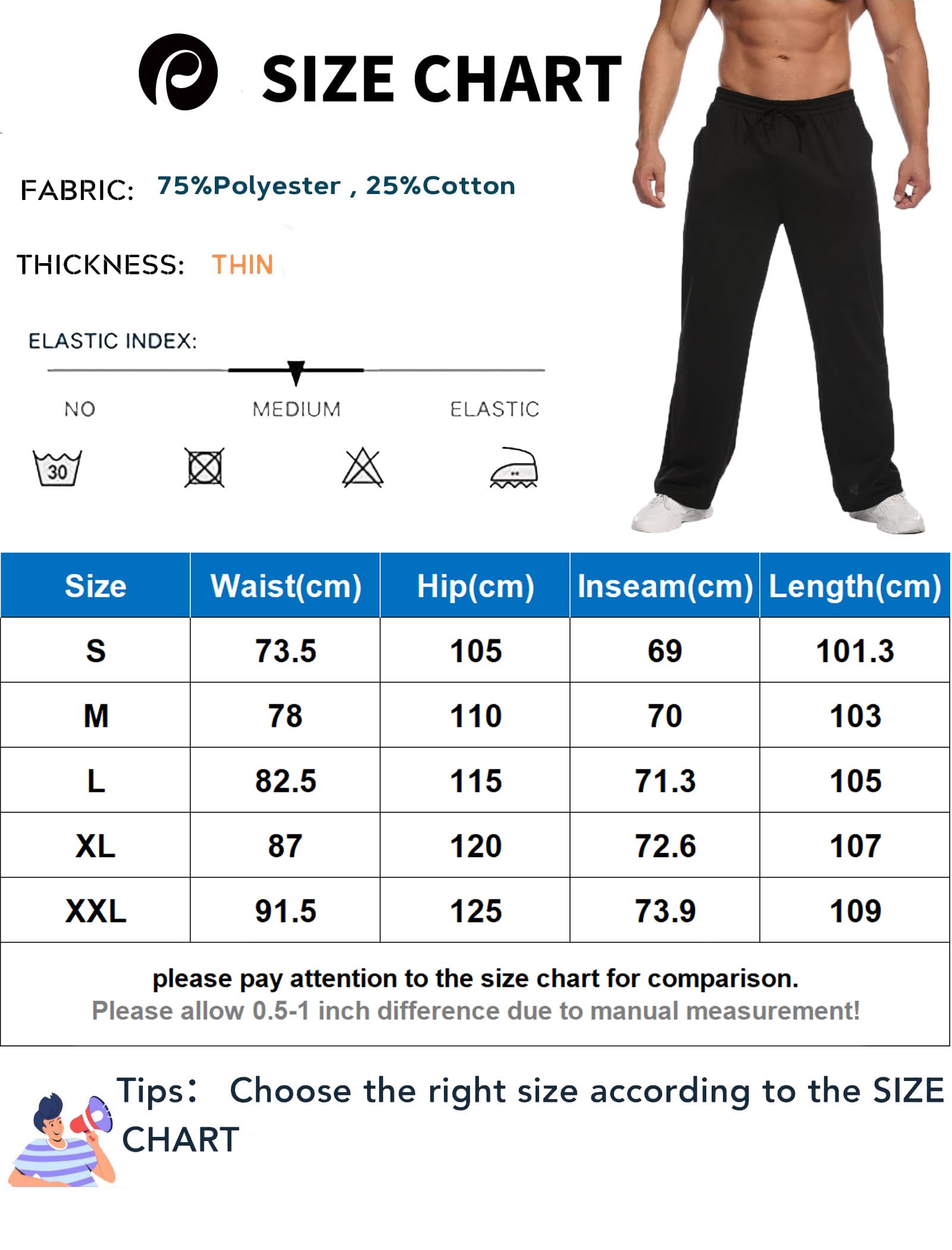 SIZE CHART

FABRIC: 75%Polyester , 25%Cotton

THICKNESS: THIN

ELASTIC INDEX:

NO MEDIUM ELASTIC

30

| Size | Waist(cm) | Hip(cm) | Inseam(cm) | Length(cm) |
|---|---|---|---|---|
| S | 73.5 | 105 | 69 | 101.3 |
| M | 78 | 110 | 70 | 103 |
| L | 82.5 | 115 | 71.3 | 105 |
| XL | 87 | 120 | 72.6 | 107 |
| XXL | 91.5 | 125 | 73.9 | 109 |

please pay attention to the size chart for comparison.
Please allow 0.5-1 inch difference due to manual measurement!

Tips: Choose the right size according to the SIZE CHART